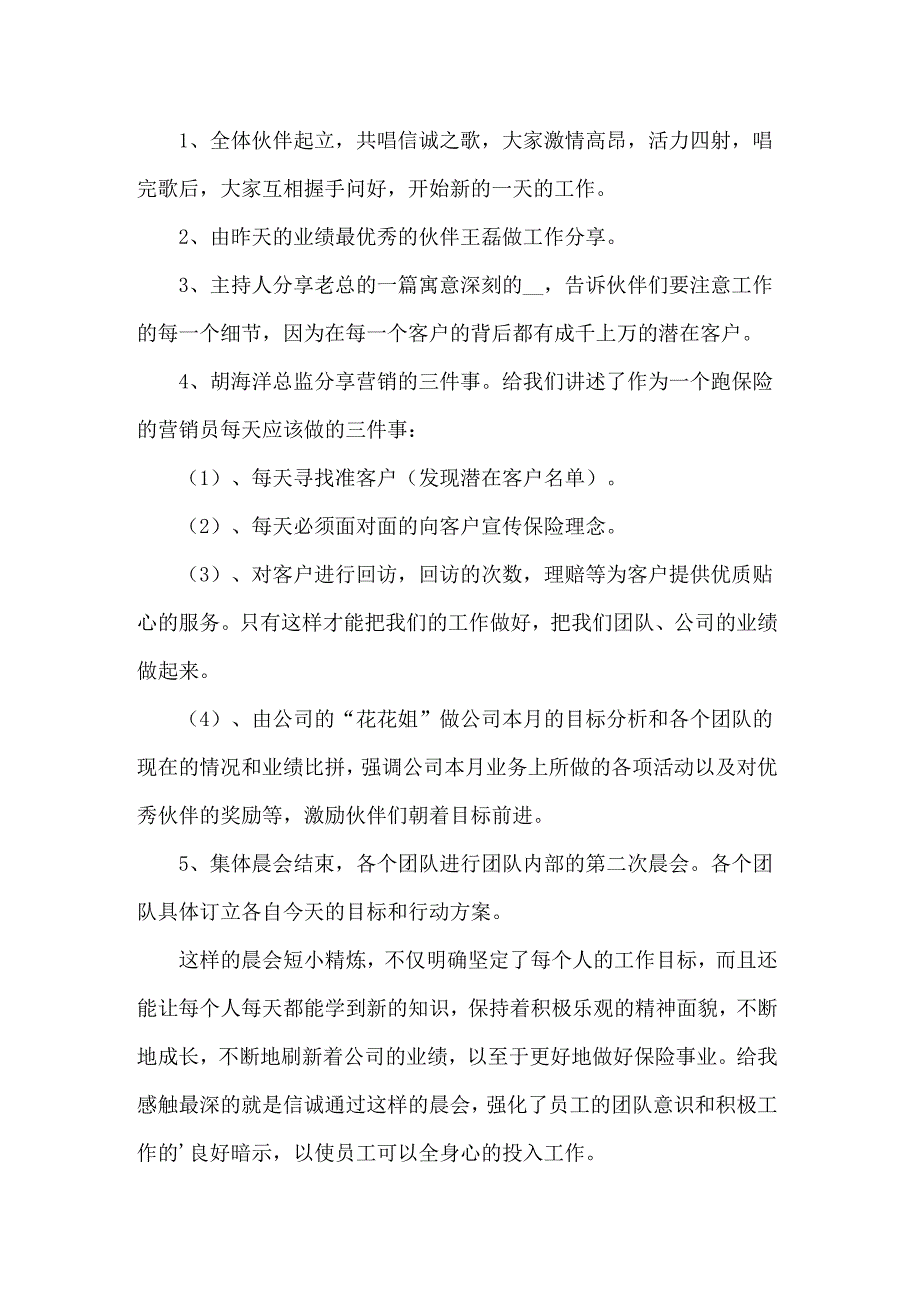 1、全体伙伴起立，共唱信诚之歌，大家激情高昂，活力四射，唱完歌后，大家互相握手问好，开始新的一天的工作。

2、由昨天的业绩最优秀的伙伴王磊做工作分享。

3、主持人分享老总的一篇寓意深刻的__，告诉伙伴们要注意工作的每一个细节，因为在每一个客户的背后都有成千上万的潜在客户。

4、胡海洋总监分享营销的三件事。给我们讲述了作为一个跑保险的营销员每天应该做的三件事：

（1）、每天寻找准客户（发现潜在客户名单）。

（2）、每天必须面对面的向客户宣传保险理念。

（3）、对客户进行回访，回访的次数，理赔等为客户提供优质贴心的服务。只有这样才能把我们的工作做好，把我们团队、公司的业绩做起来。

（4）、由公司的“花花姐”做公司本月的目标分析和各个团队的现在的情况和业绩比拼，强调公司本月业务上所做的各项活动以及对优秀伙伴的奖励等，激励伙伴们朝着目标前进。

5、集体晨会结束，各个团队进行团队内部的第二次晨会。各个团队具体订立各自今天的目标和行动方案。

这样的晨会短小精炼，不仅明确坚定了每个人的工作目标，而且还能让每个人每天都能学到新的知识，保持着积极乐观的精神面貌，不断地成长，不断地刷新着公司的业绩，以至于更好地做好保险事业。给我感触最深的就是信诚通过这样的晨会，强化了员工的团队意识和积极工作的’良好暗示，以使员工可以全身心的投入工作。